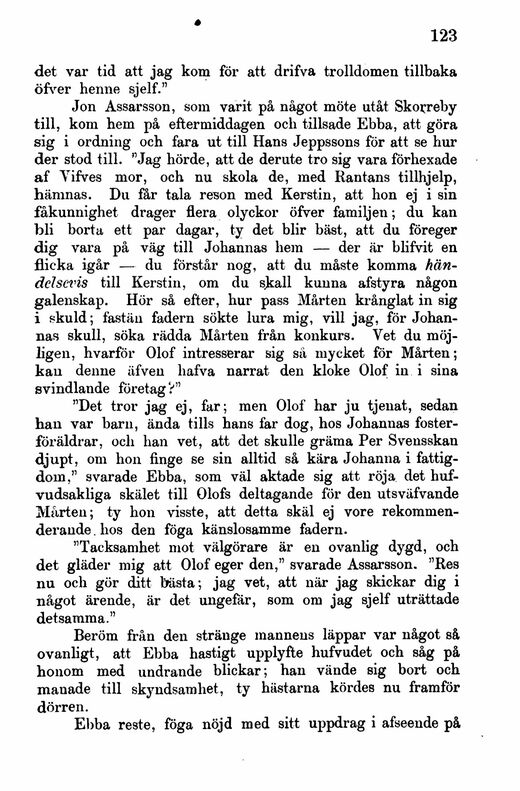 123

det var tid att jag kom för att drifva trolldomen tillbaka öfver henne sjelf."

Jon Assarsson, som varit på något möte utåt Skorreby till, kom hem på eftermiddagen och tillsade Ebba, att göra sig i ordning och fara ut till Hans Jeppssons för att se hur der stod till. "Jag hörde, att de derute tro sig vara förhexade af Vifves mor, och nu skola de, med Rantans tillhjelp, hämnas. Du får tala reson med Kerstin, att hon ej i sin fåkunnighet drager flera olyckor öfver familjen; du kan bli borta ett par dagar, ty det blir bäst, att du föreger dig vara på väg till Johannas hem — der är blifvit en flicka igår — du förstår nog, att du måste komma händelsevis till Kerstin, om du skall kunna afstyra någon galenskap. Hör så efter, hur pass Mårten krånglat in sig i skuld; fastän fadern sökte lura mig, vill jag, för Johannas skull, söka rädda Mårten från konkurs. Vet du möjligen, hvarför Olof intresserar sig så mycket för Mårten; kan denne äfven hafva narrat den kloke Olof in i sina svindlande företag?"

"Det tror jag ej, far; men Olof har ju tjenat, sedan han var barn, ända tills hans far dog, hos Johannas fosterföräldrar, och han vet, att det skulle gräma Per Svensskan djupt, om hon finge se sin alltid så kära Johanna i fattigdom," svarade Ebba, som väl aktade sig att röja det hufvudsakliga skälet till Olofs deltagande för den utsväfvande Mårten; ty hon visste, att detta skäl ej vore rekommenderande hos den föga känslosamme fadern.

"Tacksamhet mot välgörare är en ovanlig dygd, och det gläder mig att Olof eger den," svarade Assarsson. "Res nu och gör ditt bästa; jag vet, att när jag skickar dig i något ärende, är det ungefär, som om jag sjelf uträttade detsamma."

Beröm från den stränge mannens läppar var något så ovanligt, att Ebba hastigt upplyfte hufvudet och såg på honom med undrande blickar; han vände sig bort och manade till skyndsamhet, ty hästarna kördes nu framför dörren.

Ebba reste, föga nöjd med sitt uppdrag i afseende på